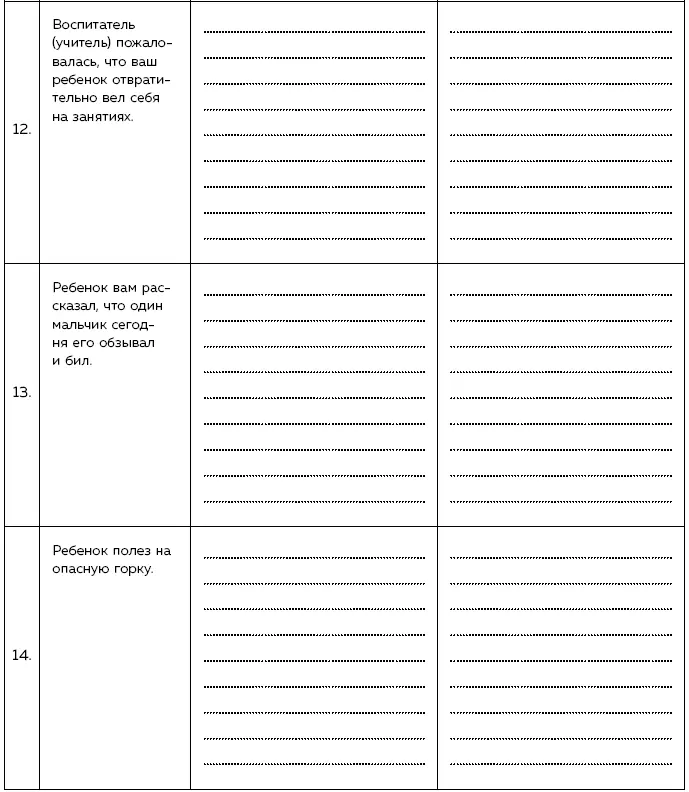 | | | | |
|---|---|---|---|
| 12. | Воспитатель (учитель) пожаловалась, что ваш ребенок отвратительно вел себя на занятиях. | | |
| 13. | Ребенок вам рассказал, что один мальчик сегодня его обзывал и бил. | | |
| 14. | Ребенок полез на опасную горку. | | |